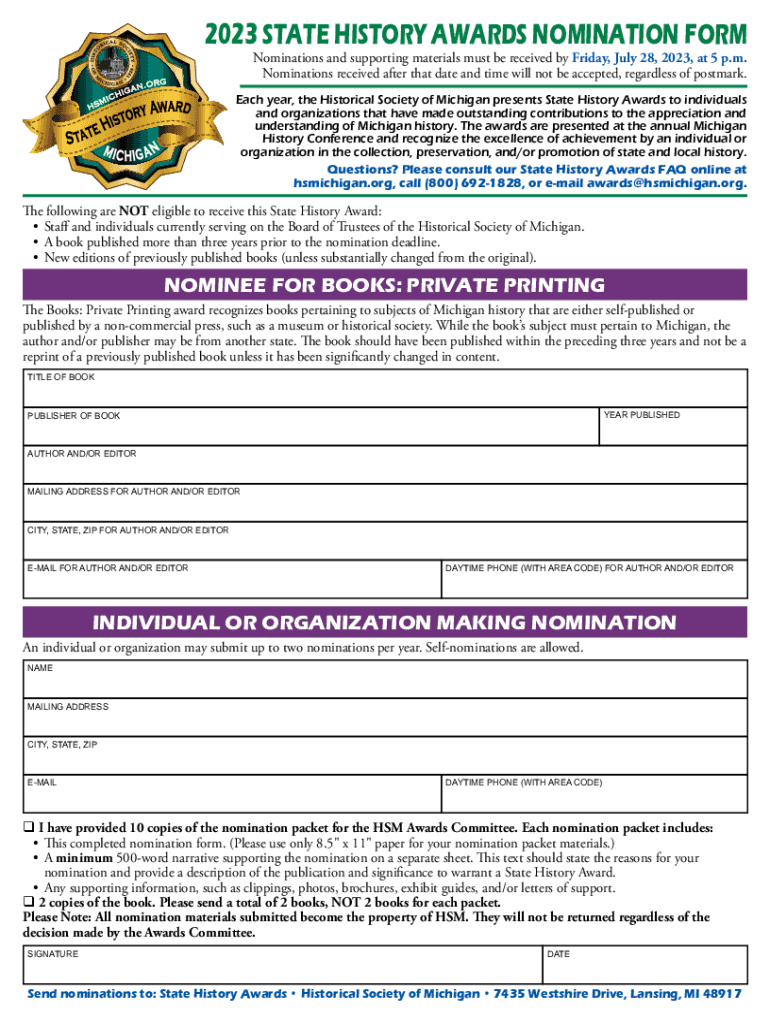 HSMICHIGAN.ORG
STATE HISTORY AWARD
MICHIGAN

2023 STATE HISTORY AWARDS NOMINATION FORM

Nominations and supporting materials must be received by Friday, July 28, 2023, at 5 p.m. Nominations received after that date and time will not be accepted, regardless of postmark.

Each year, the Historical Society of Michigan presents State History Awards to individuals and organizations that have made outstanding contributions to the appreciation and understanding of Michigan history. The awards are presented at the annual Michigan History Conference and recognize the excellence of achievement by an individual or organization in the collection, preservation, and/or promotion of state and local history.

Questions? Please consult our State History Awards FAQ online at hsmichigan.org, call (800) 692-1828, or e-mail awards@hsmichigan.org.

The following are NOT eligible to receive this State History Award:
• Staff and individuals currently serving on the Board of Trustees of the Historical Society of Michigan.
• A book published more than three years prior to the nomination deadline.
• New editions of previously published books (unless substantially changed from the original).

NOMINEE FOR BOOKS: PRIVATE PRINTING

The Books: Private Printing award recognizes books pertaining to subjects of Michigan history that are either self-published or published by a non-commercial press, such as a museum or historical society. While the book's subject must pertain to Michigan, the author and/or publisher may be from another state. The book should have been published within the preceding three years and not be a reprint of a previously published book unless it has been significantly changed in content.

TITLE OF BOOK

PUBLISHER OF BOOK

YEAR PUBLISHED

AUTHOR AND/OR EDITOR

MAILING ADDRESS FOR AUTHOR AND/OR EDITOR

CITY, STATE, ZIP FOR AUTHOR AND/OR EDITOR

E-MAIL FOR AUTHOR AND/OR EDITOR

DAYTIME PHONE (WITH AREA CODE) FOR AUTHOR AND/OR EDITOR

INDIVIDUAL OR ORGANIZATION MAKING NOMINATION

An individual or organization may submit up to two nominations per year. Self-nominations are allowed.

NAME

MAILING ADDRESS

CITY, STATE, ZIP

E-MAIL

DAYTIME PHONE (WITH AREA CODE)

❑ I have provided 10 copies of the nomination packet for the HSM Awards Committee. Each nomination packet includes:
• This completed nomination form. (Please use only 8.5" x 11" paper for your nomination packet materials.)
• A minimum 500-word narrative supporting the nomination on a separate sheet. This text should state the reasons for your nomination and provide a description of the publication and significance to warrant a State History Award.
• Any supporting information, such as clippings, photos, brochures, exhibit guides, and/or letters of support.
❑ 2 copies of the book. Please send a total of 2 books, NOT 2 books for each packet.
Please Note: All nomination materials submitted become the property of HSM. They will not be returned regardless of the decision made by the Awards Committee.

SIGNATURE

DATE

Send nominations to: State History Awards • Historical Society of Michigan • 7435 Westshire Drive, Lansing, MI 48917